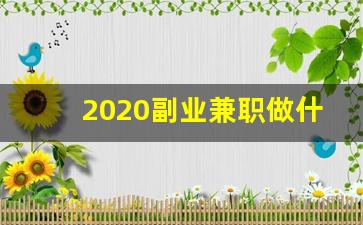 2020副业兼职做什